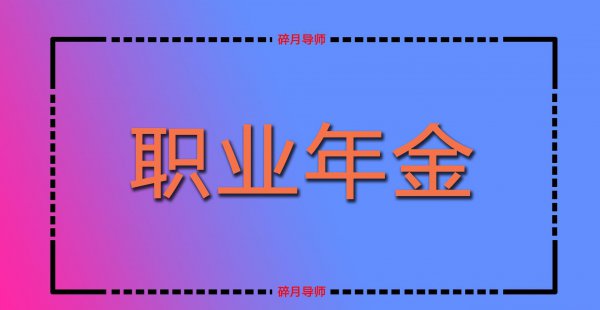 碎月导师

职业年金

碎月导师